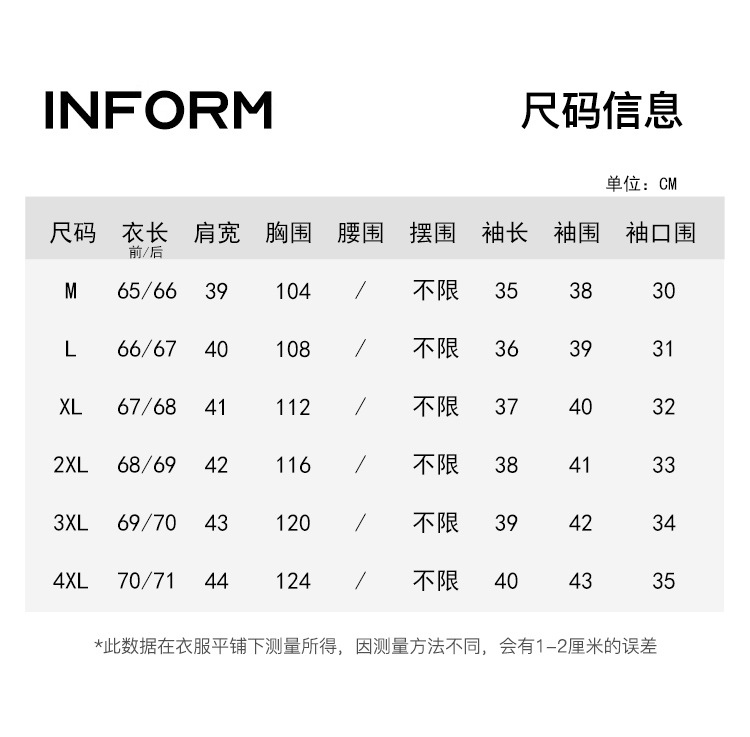 INFORM

尺码信息

单位：CM

| 尺码 | 衣长 前/后 | 肩宽 | 胸围 | 腰围 | 摆围 | 袖长 | 袖围 | 袖口围 |
|---|---|---|---|---|---|---|---|---|
| M | 65/66 | 39 | 104 | / | 不限 | 35 | 38 | 30 |
| L | 66/67 | 40 | 108 | / | 不限 | 36 | 39 | 31 |
| XL | 67/68 | 41 | 112 | / | 不限 | 37 | 40 | 32 |
| 2XL | 68/69 | 42 | 116 | / | 不限 | 38 | 41 | 33 |
| 3XL | 69/70 | 43 | 120 | / | 不限 | 39 | 42 | 34 |
| 4XL | 70/71 | 44 | 124 | / | 不限 | 40 | 43 | 35 |

*此数据在衣服平铺下测量所得，因测量方法不同，会有1-2厘米的误差